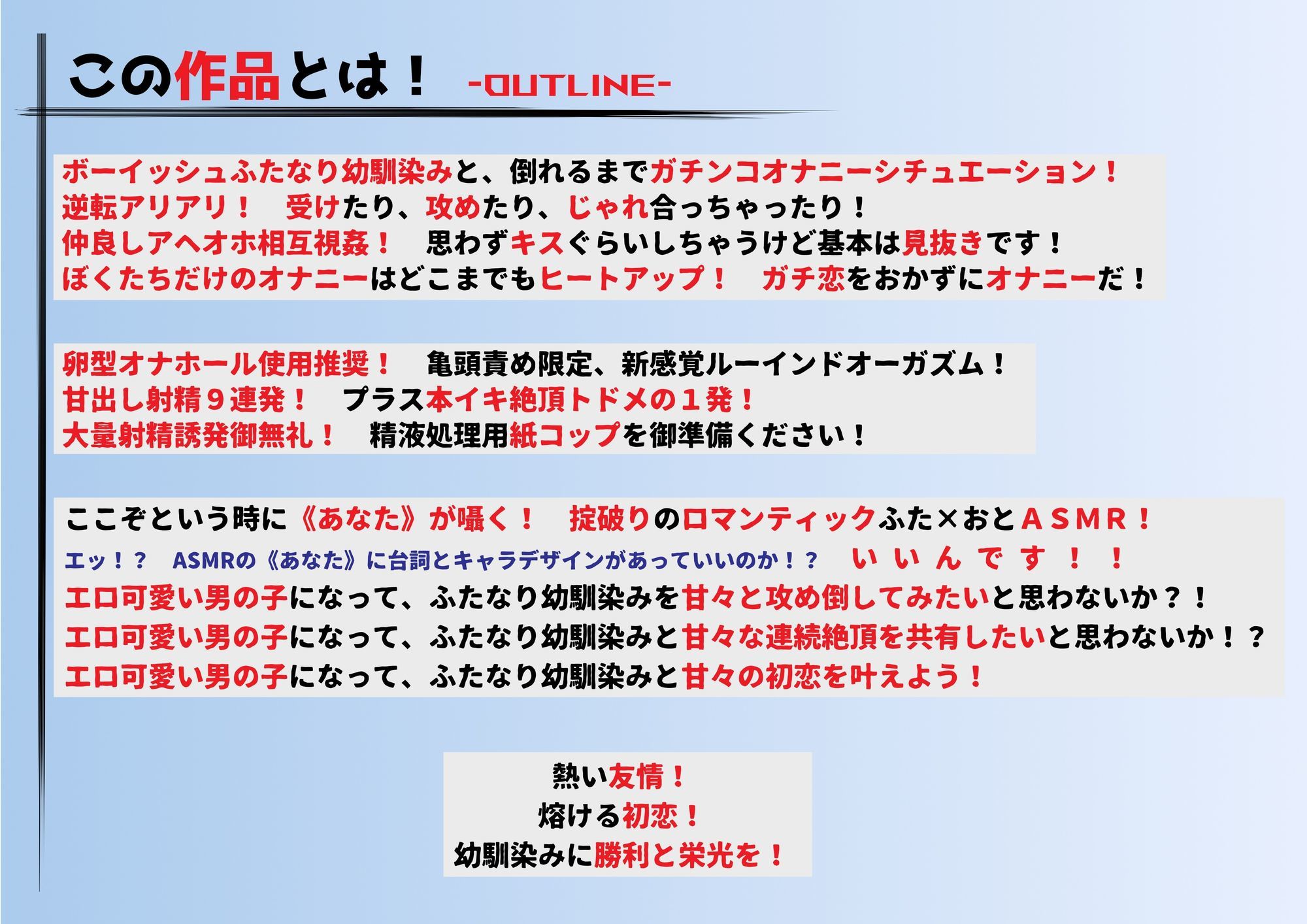 この作品とは！ -OUTLINE-

ボーイッシュふたなり幼馴染みと、倒れるまでガチンコオナニーシチュエーション！
逆転アリアリ！　受けたり、攻めたり、じゃれ合っちゃったり！
仲良しアヘオホ相互視姦！　思わずキスぐらいしちゃうけど基本は見抜きです！
ぼくたちだけのオナニーはどこまでもヒートアップ！　ガチ恋をおかずにオナニーだ！

卵型オナホール使用推奨！　亀頭責め限定、新感覚ルーインドオーガズム！
甘出し射精９連発！　プラス本イキ絶頂トドメの１発！
大量射精誘発御無礼！　精液処理用紙コップを御準備ください！

ここぞという時に《あなた》が囁く！　掟破りのロマンティックふた×おとＡＳＭＲ！
エッ！？　ASMRの《あなた》に台詞とキャラデザインがあっていいのか！？　いいんです！！
エロ可愛い男の子になって、ふたなり幼馴染みを甘々と攻め倒してみたいと思わないか？！
エロ可愛い男の子になって、ふたなり幼馴染みと甘々な連続絶頂を共有したいと思わないか！？
エロ可愛い男の子になって、ふたなり幼馴染みと甘々の初恋を叶えよう！

熱い友情！
熔ける初恋！
幼馴染みに勝利と栄光を！